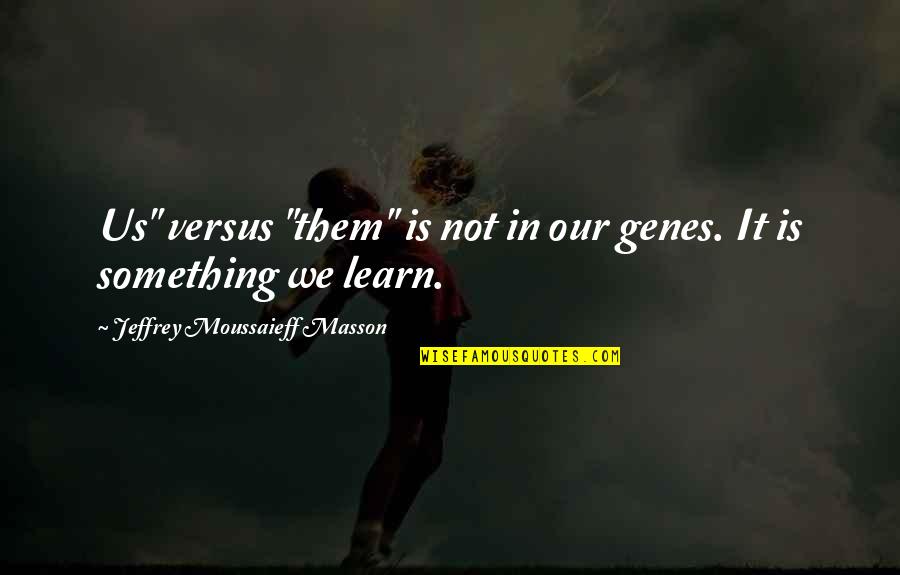 Us" versus "them" is not in our genes. It is something we learn.

~ Jeffrey Moussaieff Masson

WISEFAMOUSQUOTES.COM